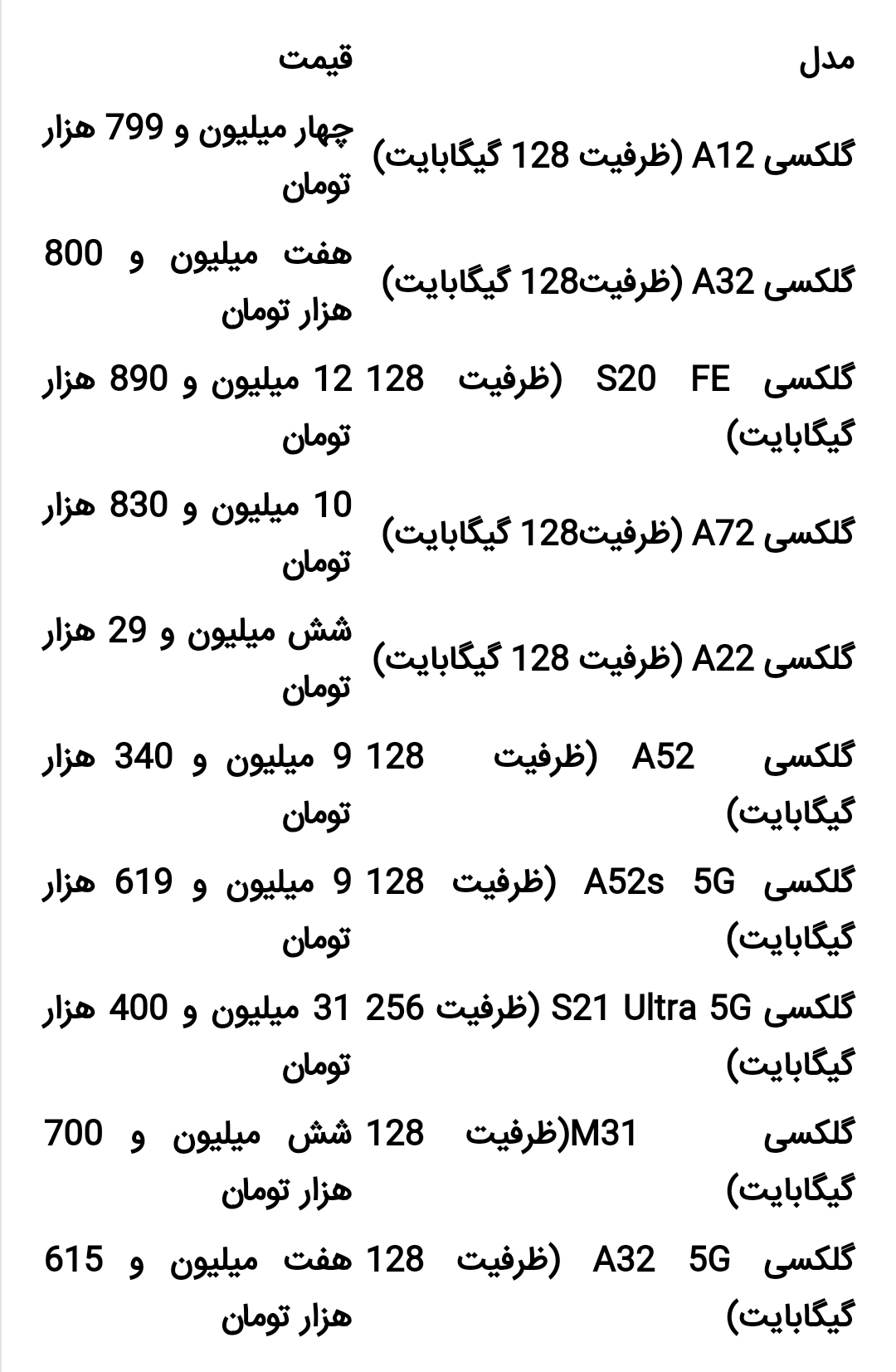 | مدل | قیمت |
|---|---|
| گلکسی A12 (ظرفیت 128 گیگابایت) | چهار میلیون و 799 هزار تومان |
| گلکسی A32 (ظرفیت128 گیگابایت) | هفت میلیون و 800 هزار تومان |
| گلکسی S20 FE (ظرفیت 128 گیگابایت) | 12 میلیون و 890 هزار تومان |
| گلکسی A72 (ظرفیت128 گیگابایت) | 10 میلیون و 830 هزار تومان |
| گلکسی A22 (ظرفیت 128 گیگابایت) | شش میلیون و 29 هزار تومان |
| گلکسی A52 (ظرفیت 128 گیگابایت) | 9 میلیون و 340 هزار تومان |
| گلکسی A52s 5G (ظرفیت 128 گیگابایت) | 9 میلیون و 619 هزار تومان |
| گلکسی S21 Ultra 5G (ظرفیت 256 گیگابایت) | 31 میلیون و 400 هزار تومان |
| گلکسی M31(ظرفیت 128 گیگابایت) | شش میلیون و 700 هزار تومان |
| گلکسی A32 5G (ظرفیت 128 گیگابایت) | هفت میلیون و 615 هزار تومان |